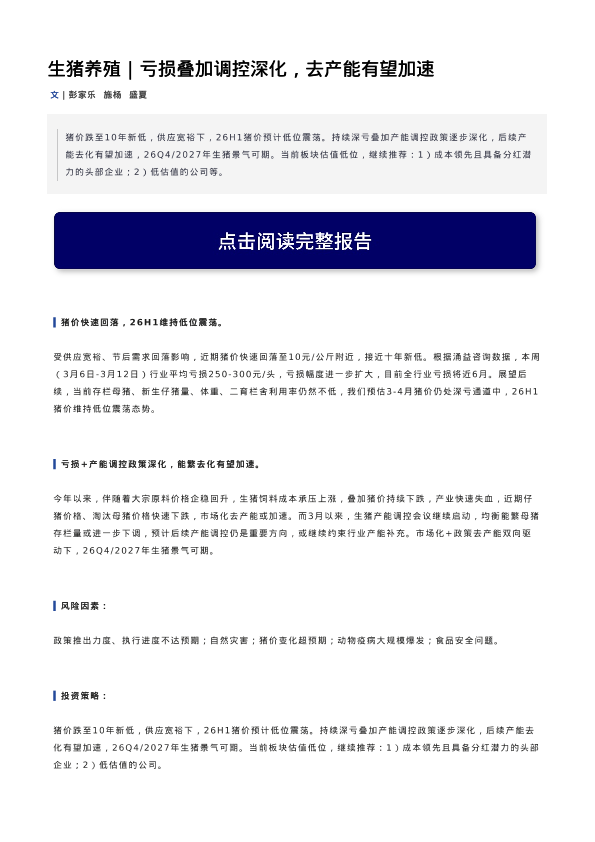 生猪养殖｜亏损叠加调控深化，去产能有望加速

文｜彭家乐 施杨 盛夏

猪价跌至10年新低，供应宽裕下，26H1猪价预计低位震荡。持续深亏叠加产能调控政策逐步深化，后续产能去化有望加速，26Q4/2027年生猪景气可期。当前板块估值低位，继续推荐：1）成本领先且具备分红潜力的头部企业；2）低估值的公司等。

点击阅读完整报告

猪价快速回落，26H1维持低位震荡。

受供应宽裕、节后需求回落影响，近期猪价快速回落至10元/公斤附近，接近十年新低。根据涌益咨询数据，本周（3月6日-3月12日）行业平均亏损250-300元/头，亏损幅度进一步扩大，目前全行业亏损将近6月。展望后续，当前存栏母猪、新生仔猪量、体重、二育栏舍利用率仍然不低，我们预估3-4月猪价仍处深亏通道中，26H1猪价维持低位震荡态势。

亏损+产能调控政策深化，能繁去化有望加速。

今年以来，伴随着大宗原料价格企稳回升，生猪饲料成本承压上涨，叠加猪价持续下跌，产业快速失血，近期仔猪价格、淘汰母猪价格快速下跌，市场化去产能或加速。而3月以来，生猪产能调控会议继续启动，均衡能繁母猪存栏量或进一步下调，预计后续产能调控仍是重要方向，或继续约束行业产能补充。市场化+政策去产能双向驱动下，26Q4/2027年生猪景气可期。

风险因素：

政策推出力度、执行进度不达预期；自然灾害；猪价变化超预期；动物疫病大规模爆发；食品安全问题。

投资策略：

猪价跌至10年新低，供应宽裕下，26H1猪价预计低位震荡。持续深亏叠加产能调控政策逐步深化，后续产能去化有望加速，26Q4/2027年生猪景气可期。当前板块估值低位，继续推荐：1）成本领先且具备分红潜力的头部企业；2）低估值的公司。